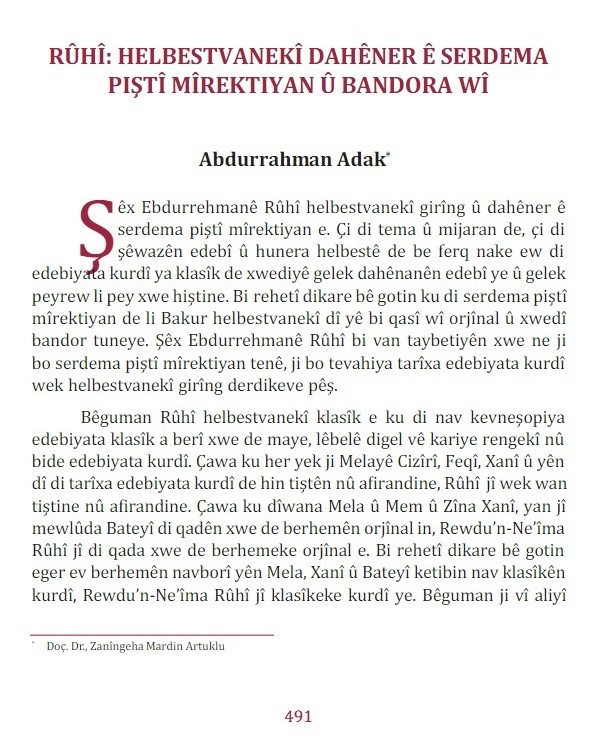 RÛHÎ: HELBESTVANEKÎ DAHÊNER Ê SERDEMA PIŞTÎ MÎREKTIYAN Û BANDORA WÎ

Abdurrahman Adak*

Şêx Ebdurrehmanê Rûhî helbestvanekî girîng û dahêner ê serdema piştî mîrektiyan e. Çi di tema û mijaran de, çi di şêwazên edebî û hunera helbestê de be ferq nake ew di edebiyata kurdî ya klasîk de xwediyê gelek dahênanên edebî ye û gelek peyrew li pey xwe hiştine. Bi rehetî dikare bê gotin ku di serdema piştî mîrektiyan de li Bakur helbestvanekî dî yê bi qasî wî orjînal û xwedî bandor tuneye. Şêx Ebdurrehmanê Rûhî bi van taybetiyên xwe ne ji bo serdema piştî mîrektiyan tenê, ji bo tevahiya tarîxa edebiyata kurdî wek helbestvanekî girîng derdikeve pêş.

Bêguman Rûhî helbestvanekî klasîk e ku di nav kevneşopiya edebiyata klasîk a berî xwe de maye, lêbelê digel vê kariye rengekî nû bide edebiyata kurdî. Çawa ku her yek ji Melayê Cizîrî, Feqî, Xanî û yên dî di tarîxa edebiyata kurdî de hin tiştên nû afirandine, Rûhî jî wek wan tiştine nû afirandine. Çawa ku dîwana Mela û Mem û Zîna Xanî, yan jî mewlûda Bateyî di qadên xwe de berhemên orjînal in, Rewdu'n-Ne'îma Rûhî jî di qada xwe de berhemeke orjînal e. Bi rehetî dikare bê gotin eger ev berhemên navborî yên Mela, Xanî û Bateyî ketibin nav klasîkên kurdî, Rewdu'n-Ne'îma Rûhî jî klasîkeke kurdî ye. Bêguman ji vî aliyî

* Doç. Dr., Zanîngeha Mardin Artuklu

491